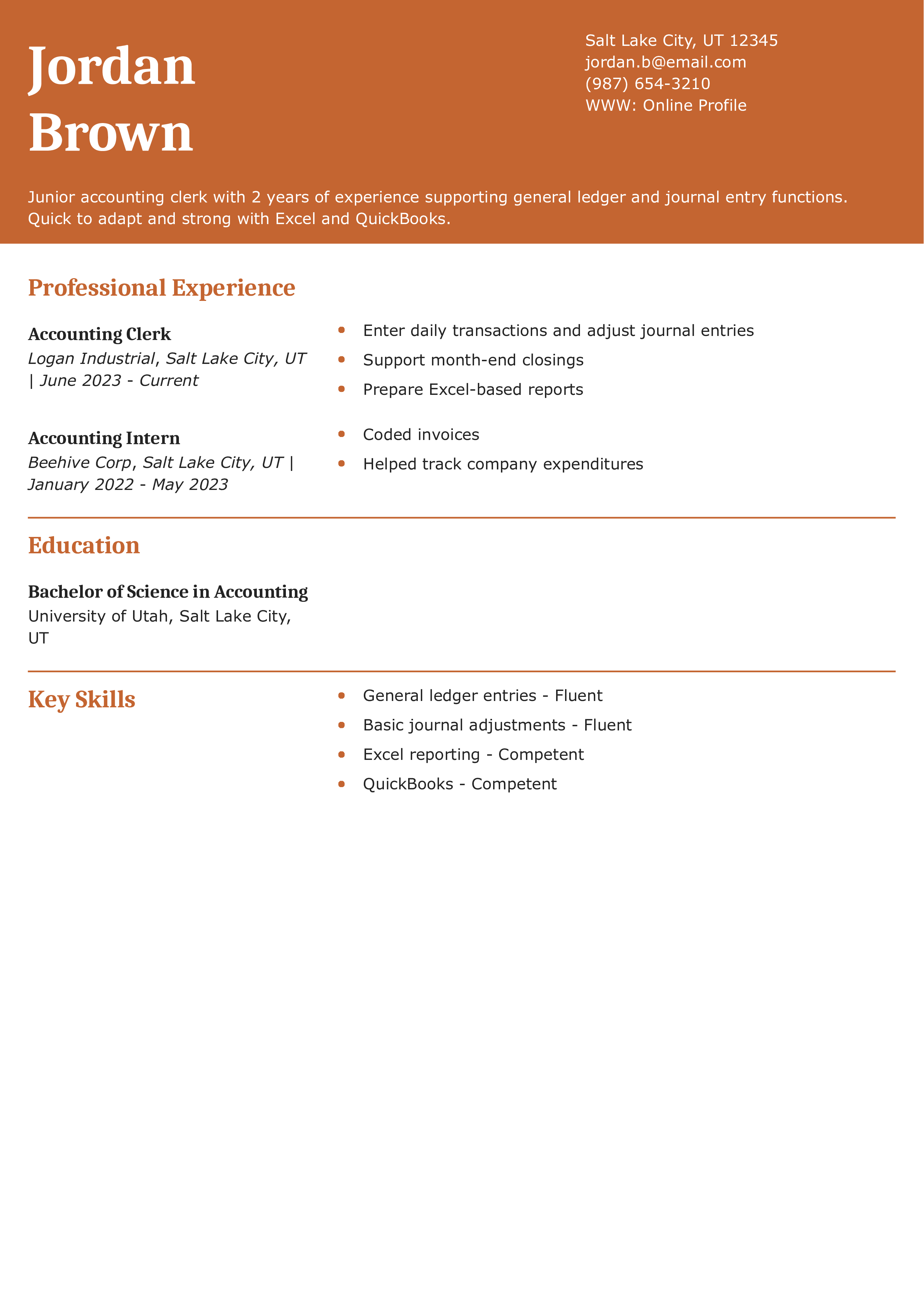 Jordan Brown

Salt Lake City, UT 12345
jordan.b@email.com
(987) 654-3210
WWW: Online Profile

Junior accounting clerk with 2 years of experience supporting general ledger and journal entry functions. Quick to adapt and strong with Excel and QuickBooks.

Professional Experience

Accounting Clerk
Logan Industrial, Salt Lake City, UT | June 2023 - Current

- Enter daily transactions and adjust journal entries
- Support month-end closings
- Prepare Excel-based reports

Accounting Intern
Beehive Corp, Salt Lake City, UT | January 2022 - May 2023

- Coded invoices
- Helped track company expenditures

Education

Bachelor of Science in Accounting
University of Utah, Salt Lake City, UT

Key Skills

- General ledger entries - Fluent
- Basic journal adjustments - Fluent
- Excel reporting - Competent
- QuickBooks - Competent